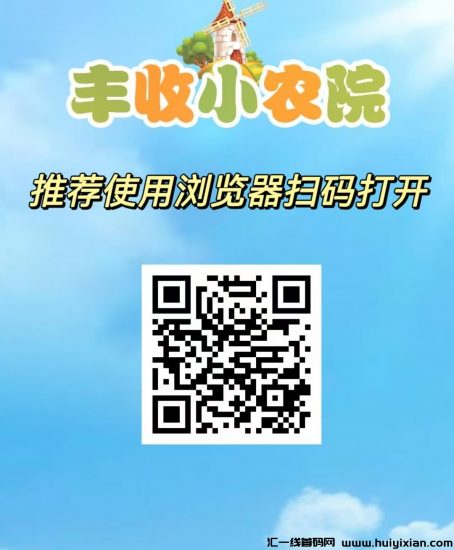 丰收小农院

推荐使用浏览器扫码打开

汇一线首码网 www.huiyixian.com